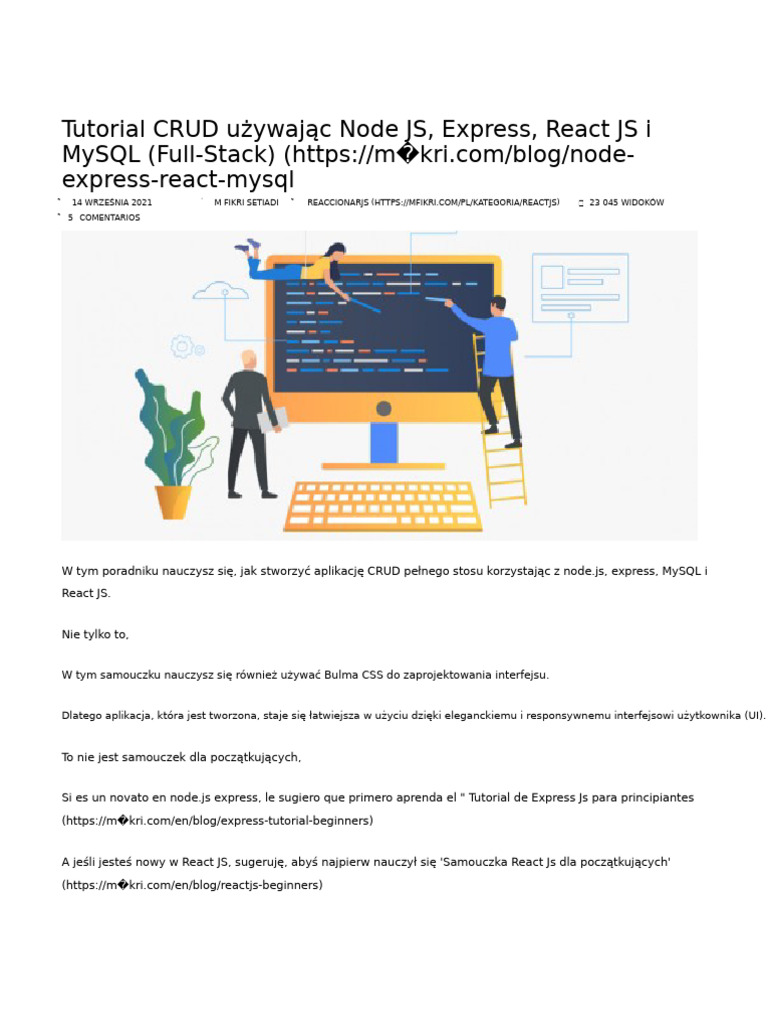 Tutorial CRUD używając Node JS, Express, React JS i MySQL (Full-Stack) (https://m�kri.com/blog/node-express-react-mysql

14 WRZEŚNIA 2021 M FIKRI SETIADI REACCIONARJS (HTTPS://MFIKRI.COM/PL/KATEGORIA/REACTJS) 23 045 WIDOKÓW 5 COMENTARIOS

W tym poradniku nauczysz się, jak stworzyć aplikację CRUD pełnego stosu korzystając z node.js, express, MySQL i React JS.

Nie tylko to,

W tym samouczku nauczysz się również używać Bulma CSS do zaprojektowania interfejsu.

Dlatego aplikacja, która jest tworzona, staje się łatwiejsza w użyciu dzięki eleganckiemu i responsywnemu interfejsowi użytkownika (UI).

To nie jest samouczek dla początkujących,

Si es un novato en node.js express, le sugiero que primero aprenda el " Tutorial de Express Js para principiantes (https://m�kri.com/en/blog/express-tutorial-beginners)

A jeśli jesteś nowy w React JS, sugeruję, abyś najpierw nauczył się 'Samouczka React Js dla początkujących' (https://m�kri.com/en/blog/reactjs-beginners)